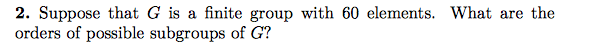 **2.** Suppose that $G$ is a finite group with 60 elements. What are the orders of possible subgroups of $G$?